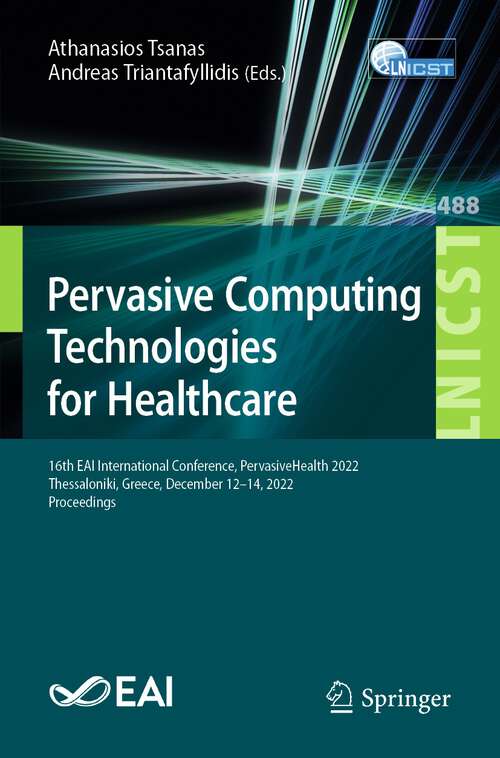 Athanasios Tsanas
Andreas Triantafyllidis (Eds.)

LNICST

488

LNICST

Pervasive Computing Technologies for Healthcare

16th EAI International Conference, PervasiveHealth 2022
Thessaloniki, Greece, December 12–14, 2022
Proceedings

EAI

Springer